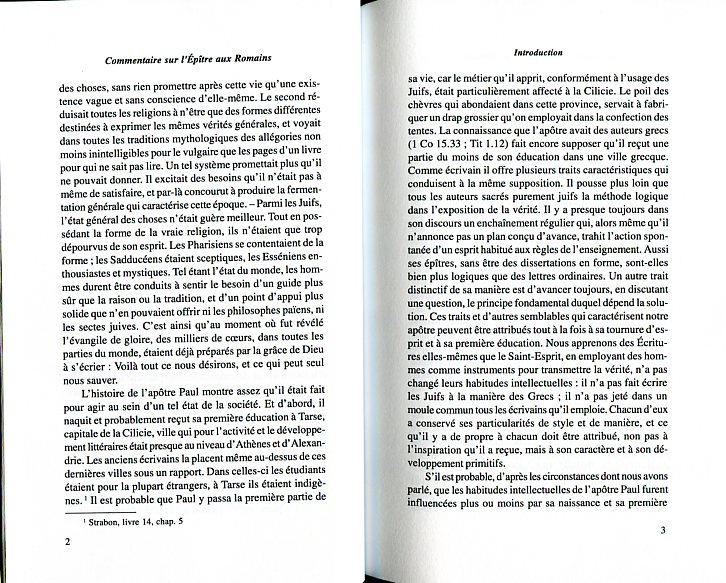 Commentaire sur l'Épître aux Romains

des choses, sans rien promettre après cette vie qu'une existence vague et sans conscience d'elle-même. Le second réduisait toutes les religions à n'être que des formes différentes destinées à exprimer les mêmes vérités générales, et voyait dans toutes les traditions mythologiques des allégories non moins inintelligibles pour le vulgaire que les pages d'un livre pour qui ne sait pas lire. Un tel système promettait plus qu'il ne pouvait donner. Il excitait des besoins qu'il n'était pas à même de satisfaire, et par-là concourut à produire la fermentation générale qui caractérise cette époque. – Parmi les Juifs, l'état général des choses n'était guère meilleur. Tout en possédant la forme de la vraie religion, ils n'étaient que trop dépourvus de son esprit. Les Pharisiens se contentaient de la forme ; les Sadducéens étaient sceptiques, les Esséniens enthousiastes et mystiques. Tel étant l'état du monde, les hommes durent être conduits à sentir le besoin d'un guide plus sûr que la raison ou la tradition, et d'un point d'appui plus solide que n'en pouvaient offrir ni les philosophes païens, ni les sectes juives. C'est ainsi qu'au moment où fut révélé l'évangile de gloire, des milliers de cœurs, dans toutes les parties du monde, étaient déjà préparés par la grâce de Dieu à s'écrier : Voilà tout ce nous désirons, et ce qui peut seul nous sauver.

L'histoire de l'apôtre Paul montre assez qu'il était fait pour agir au sein d'un tel état de la société. Et d'abord, il naquit et probablement reçut sa première éducation à Tarse, capitale de la Cilicie, ville qui pour l'activité et le développement littéraires était presque au niveau d'Athènes et d'Alexandrie. Les anciens écrivains la placent même au-dessus de ces dernières villes sous un rapport. Dans celles-ci les étudiants étaient pour la plupart étrangers, à Tarse ils étaient indigènes. ¹ Il est probable que Paul y passa la première partie de

¹ Strabon, livre 14, chap. 5

2

Introduction

sa vie, car le métier qu'il apprit, conformément à l'usage des Juifs, était particulièrement affecté à la Cilicie. Le poil des chèvres qui abondaient dans cette province, servait à fabriquer un drap grossier qu'on employait dans la confection des tentes. La connaissance que l'apôtre avait des auteurs grecs (1 Co 15.33 ; Tit 1.12) fait encore supposer qu'il reçut une partie du moins de son éducation dans une ville grecque. Comme écrivain il offre plusieurs traits caractéristiques qui conduisent à la même supposition. Il pousse plus loin que tous les auteurs sacrés purement juifs la méthode logique dans l'exposition de la vérité. Il y a presque toujours dans son discours un enchaînement régulier qui, alors même qu'il n'annonce pas un plan conçu d'avance, trahit l'action spontanée d'un esprit habitué aux règles de l'enseignement. Aussi ses épîtres, sans être des dissertations en forme, sont-elles bien plus logiques que des lettres ordinaires. Un autre trait distinctif de sa manière est d'avancer toujours, en discutant une question, le principe fondamental duquel dépend la solution. Ces traits et d'autres semblables qui caractérisent notre apôtre peuvent être attribués tout à la fois à sa tournure d'esprit et à sa première éducation. Nous apprenons des Écritures elles-mêmes que le Saint-Esprit, en employant des hommes comme instruments pour transmettre la vérité, n'a pas changé leurs habitudes intellectuelles : il n'a pas fait écrire les Juifs à la manière des Grecs ; il n'a pas jeté dans un moule commun tous les écrivains qu'il emploie. Chacun d'eux a conservé ses particularités de style et de manière, et ce qu'il y a de propre à chacun doit être attribué, non pas à l'inspiration qu'il a reçue, mais à son caractère et à son développement primitifs.

S'il est probable, d'après les circonstances dont nous avons parlé, que les habitudes intellectuelles de l'apôtre Paul furent influencées plus ou moins par sa naissance et sa première

3